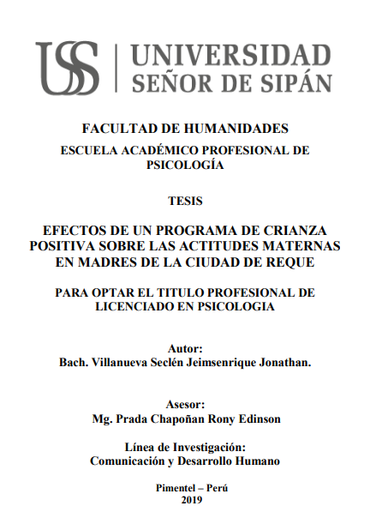 USS | UNIVERSIDAD SEÑOR DE SIPÁN

FACULTAD DE HUMANIDADES

ESCUELA ACADÉMICO PROFESIONAL DE PSICOLOGÍA

TESIS

EFECTOS DE UN PROGRAMA DE CRIANZA POSITIVA SOBRE LAS ACTITUDES MATERNAS EN MADRES DE LA CIUDAD DE REQUE

PARA OPTAR EL TITULO PROFESIONAL DE LICENCIADO EN PSICOLOGIA

Autor:
Bach. Villanueva Seclén Jeimsenrique Jonathan.

Asesor:
Mg. Prada Chapoñan Rony Edinson

Línea de Investigación:
Comunicación y Desarrollo Humano

Pimentel – Perú
2019